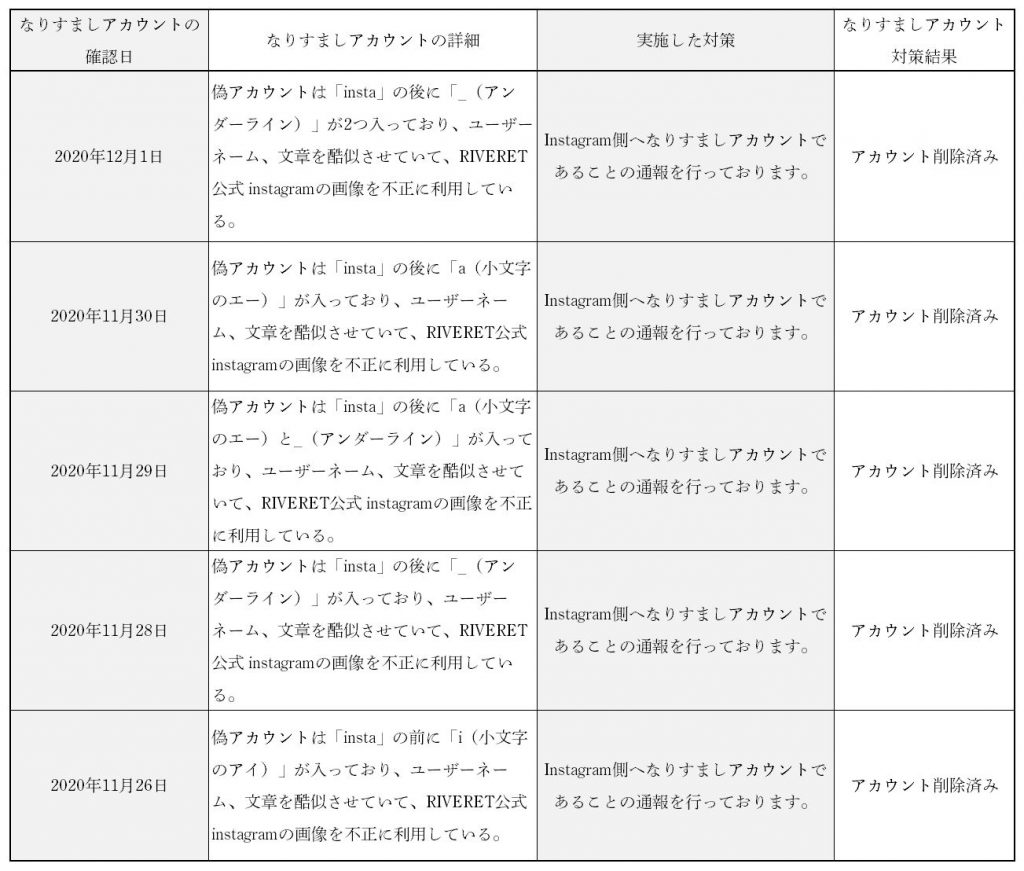 | なりすましアカウントの確認日 | なりすましアカウントの詳細 | 実施した対策 | なりすましアカウント対策結果 |
|---|---|---|---|
| 2020年12月1日 | 偽アカウントは「insta」の後に「_（アンダーライン）」が2つ入っており、ユーザーネーム、文章を酷似させていて、RIVERET公式 instagramの画像を不正に利用している。 | Instagram側へなりすましアカウントであることの通報を行っております。 | アカウント削除済み |
| 2020年11月30日 | 偽アカウントは「insta」の後に「a（小文字のエー）」が入っており、ユーザーネーム、文章を酷似させていて、RIVERET公式 instagramの画像を不正に利用している。 | Instagram側へなりすましアカウントであることの通報を行っております。 | アカウント削除済み |
| 2020年11月29日 | 偽アカウントは「insta」の後に「a（小文字のエー）と_（アンダーライン）」が入っており、ユーザーネーム、文章を酷似させていて、RIVERET公式 instagramの画像を不正に利用している。 | Instagram側へなりすましアカウントであることの通報を行っております。 | アカウント削除済み |
| 2020年11月28日 | 偽アカウントは「insta」の後に「_（アンダーライン）」が入っており、ユーザーネーム、文章を酷似させていて、RIVERET公式 instagramの画像を不正に利用している。 | Instagram側へなりすましアカウントであることの通報を行っております。 | アカウント削除済み |
| 2020年11月26日 | 偽アカウントは「insta」の前に「i（小文字のアイ）」が入っており、ユーザーネーム、文章を酷似させていて、RIVERET公式 instagramの画像を不正に利用している。 | Instagram側へなりすましアカウントであることの通報を行っております。 | アカウント削除済み |